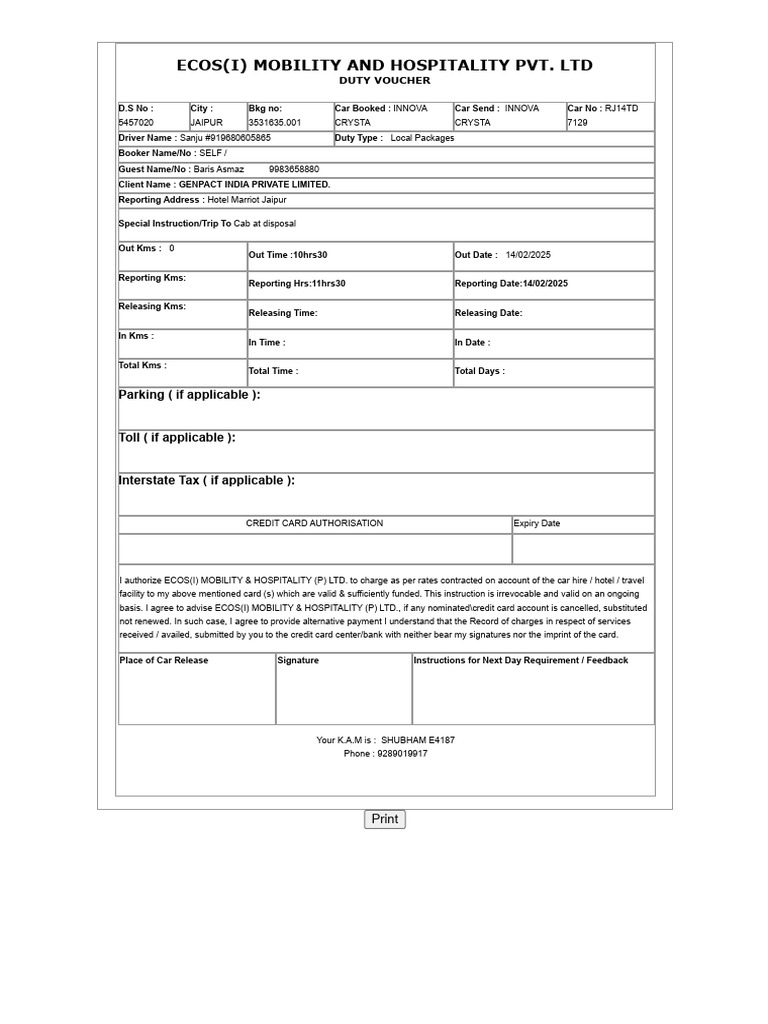 ECOS(I) MOBILITY AND HOSPITALITY PVT. LTD
DUTY VOUCHER

| D.S No : 5457020 | City : JAIPUR | Bkg no: 3531635.001 | Car Booked : INNOVA CRYSTA | Car Send : INNOVA CRYSTA | Car No : RJ14TD 7129 |
|---|---|---|---|---|---|

Driver Name : Sanju #919680605865
Duty Type : Local Packages
Booker Name/No : SELF /
Guest Name/No : Baris Asmaz 9983658880
Client Name : GENPACT INDIA PRIVATE LIMITED.
Reporting Address : Hotel Marriot Jaipur
Special Instruction/Trip To Cab at disposal

| Out Kms : 0 | Out Time :10hrs30 | Out Date : 14/02/2025 |
|---|---|---|
| Reporting Kms: | Reporting Hrs:11hrs30 | Reporting Date:14/02/2025 |
| Releasing Kms: | Releasing Time: | Releasing Date: |
| In Kms : | In Time : | In Date : |
| Total Kms : | Total Time : | Total Days : |

Parking ( if applicable ):

Toll ( if applicable ):

Interstate Tax ( if applicable ):

| CREDIT CARD AUTHORISATION | Expiry Date |
|---|---|
| | |

I authorize ECOS(I) MOBILITY & HOSPITALITY (P) LTD. to charge as per rates contracted on account of the car hire / hotel / travel facility to my above mentioned card (s) which are valid & sufficiently funded. This instruction is irrevocable and valid on an ongoing basis. I agree to advise ECOS(I) MOBILITY & HOSPITALITY (P) LTD., if any nominated\credit card account is cancelled, substituted not renewed. In such case, I agree to provide alternative payment I understand that the Record of charges in respect of services received / availed, submitted by you to the credit card center/bank with neither bear my signatures nor the imprint of the card.

| Place of Car Release | Signature | Instructions for Next Day Requirement / Feedback |
|---|---|---|
| | | |

Your K.A.M is : SHUBHAM E4187
Phone : 9289019917

Print